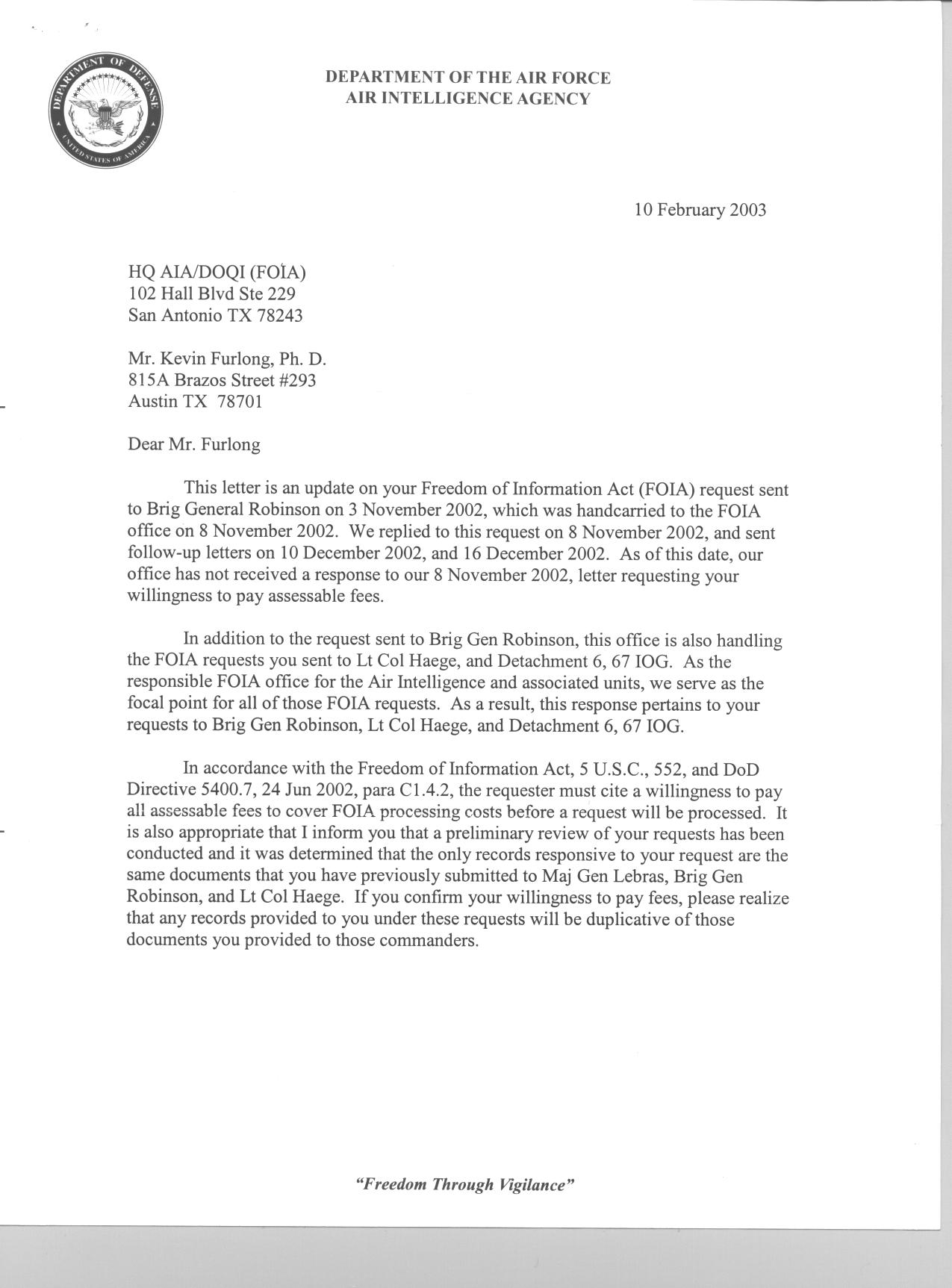 DEPARTMENT OF DEFENSE
UNITED STATES OF AMERICA

DEPARTMENT OF THE AIR FORCE
AIR INTELLIGENCE AGENCY

10 February 2003

HQ AIA/DOQI (FOIA)
102 Hall Blvd Ste 229
San Antonio TX 78243

Mr. Kevin Furlong, Ph. D.
815A Brazos Street #293
Austin TX 78701

Dear Mr. Furlong

This letter is an update on your Freedom of Information Act (FOIA) request sent to Brig General Robinson on 3 November 2002, which was handcarried to the FOIA office on 8 November 2002. We replied to this request on 8 November 2002, and sent follow-up letters on 10 December 2002, and 16 December 2002. As of this date, our office has not received a response to our 8 November 2002, letter requesting your willingness to pay assessable fees.

In addition to the request sent to Brig Gen Robinson, this office is also handling the FOIA requests you sent to Lt Col Haege, and Detachment 6, 67 IOG. As the responsible FOIA office for the Air Intelligence and associated units, we serve as the focal point for all of those FOIA requests. As a result, this response pertains to your requests to Brig Gen Robinson, Lt Col Haege, and Detachment 6, 67 IOG.

In accordance with the Freedom of Information Act, 5 U.S.C., 552, and DoD Directive 5400.7, 24 Jun 2002, para C1.4.2, the requester must cite a willingness to pay all assessable fees to cover FOIA processing costs before a request will be processed. It is also appropriate that I inform you that a preliminary review of your requests has been conducted and it was determined that the only records responsive to your request are the same documents that you have previously submitted to Maj Gen Lebras, Brig Gen Robinson, and Lt Col Haege. If you confirm your willingness to pay fees, please realize that any records provided to you under these requests will be duplicative of those documents you provided to those commanders.

"Freedom Through Vigilance"